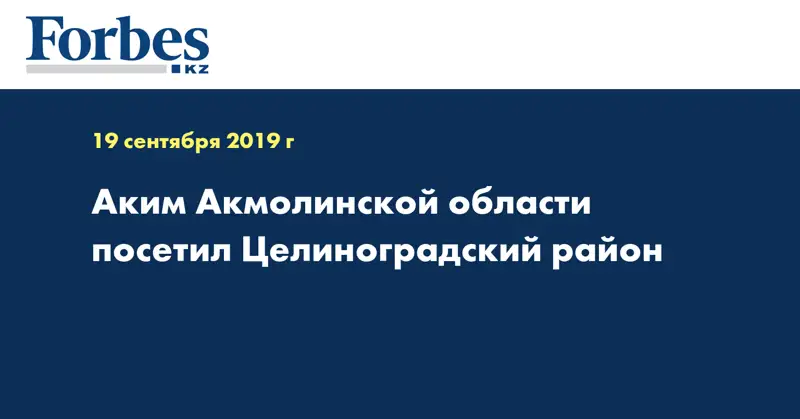 Forbes
KZ

19 сентября 2019 г

Аким Акмолинской области посетил Целиноградский район